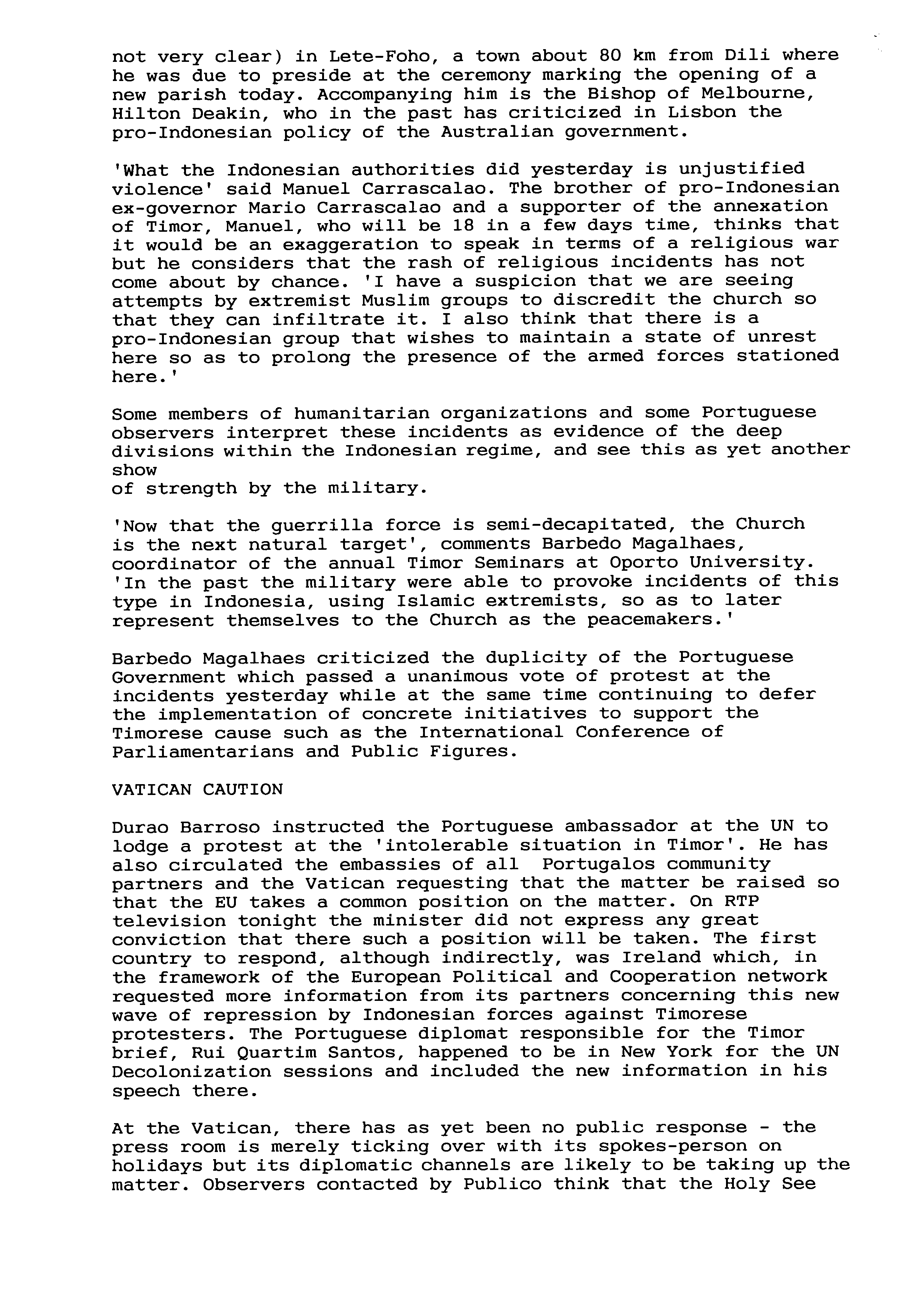 not very clear) in Lete-Foho, a town about 80 km from Dili where he was due to preside at the ceremony marking the opening of a new parish today. Accompanying him is the Bishop of Melbourne, Hilton Deakin, who in the past has criticized in Lisbon the pro-Indonesian policy of the Australian government.

'What the Indonesian authorities did yesterday is unjustified violence' said Manuel Carrascalao. The brother of pro-Indonesian ex-governor Mario Carrascalao and a supporter of the annexation of Timor, Manuel, who will be 18 in a few days time, thinks that it would be an exaggeration to speak in terms of a religious war but he considers that the rash of religious incidents has not come about by chance. 'I have a suspicion that we are seeing attempts by extremist Muslim groups to discredit the church so that they can infiltrate it. I also think that there is a pro-Indonesian group that wishes to maintain a state of unrest here so as to prolong the presence of the armed forces stationed here.'

Some members of humanitarian organizations and some Portuguese observers interpret these incidents as evidence of the deep divisions within the Indonesian regime, and see this as yet another show
of strength by the military.

'Now that the guerrilla force is semi-decapitated, the Church is the next natural target', comments Barbedo Magalhaes, coordinator of the annual Timor Seminars at Oporto University. 'In the past the military were able to provoke incidents of this type in Indonesia, using Islamic extremists, so as to later represent themselves to the Church as the peacemakers.'

Barbedo Magalhaes criticized the duplicity of the Portuguese Government which passed a unanimous vote of protest at the incidents yesterday while at the same time continuing to defer the implementation of concrete initiatives to support the Timorese cause such as the International Conference of Parliamentarians and Public Figures.

VATICAN CAUTION

Durao Barroso instructed the Portuguese ambassador at the UN to lodge a protest at the 'intolerable situation in Timor'. He has also circulated the embassies of all Portugalos community partners and the Vatican requesting that the matter be raised so that the EU takes a common position on the matter. On RTP television tonight the minister did not express any great conviction that there such a position will be taken. The first country to respond, although indirectly, was Ireland which, in the framework of the European Political and Cooperation network requested more information from its partners concerning this new wave of repression by Indonesian forces against Timorese protesters. The Portuguese diplomat responsible for the Timor brief, Rui Quartim Santos, happened to be in New York for the UN Decolonization sessions and included the new information in his speech there.

At the Vatican, there has as yet been no public response - the press room is merely ticking over with its spokes-person on holidays but its diplomatic channels are likely to be taking up the matter. Observers contacted by Publico think that the Holy See